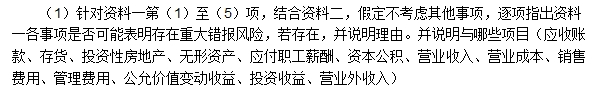 （1）针对资料一第（1）至（5）项，结合资料二，假定不考虑其他事项，逐项指出资料一各事项是否可能表明存在重大错报风险，若存在，并说明理由。并说明与哪些项目（应收账款、存货、投资性房地产、无形资产、应付职工薪酬、资本公积、营业收入、营业成本、销售费用、管理费用、公允价值变动收益、投资收益、营业外收入）